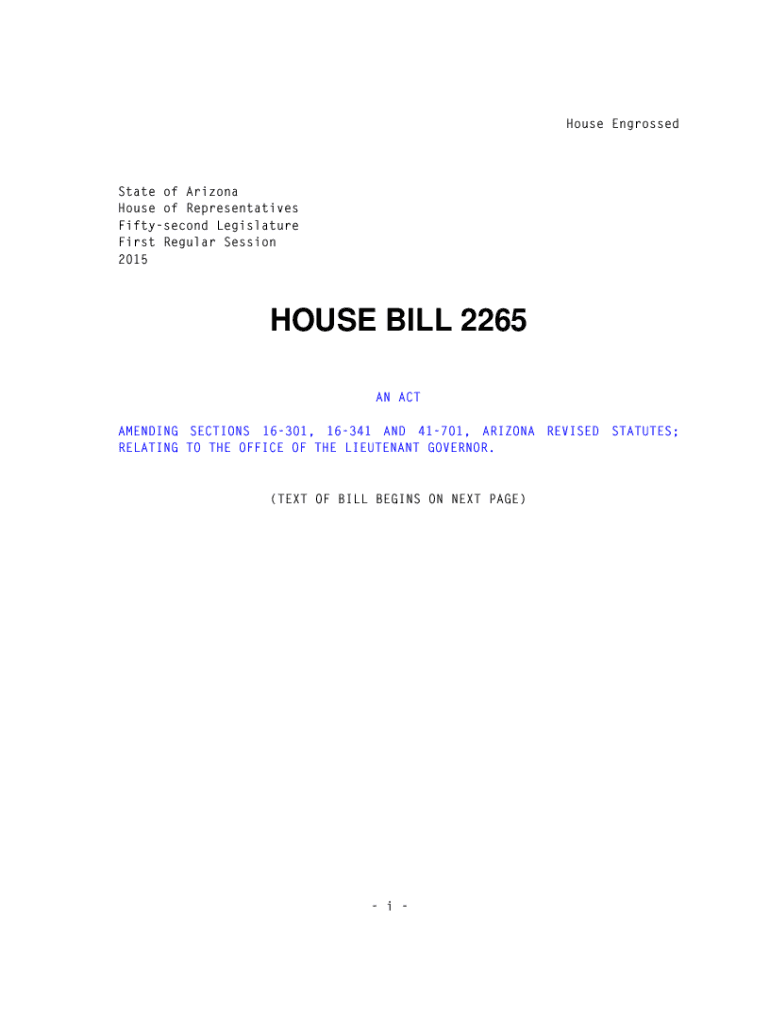 House Engrossed

State of Arizona
House of Representatives
Fifty-second Legislature
First Regular Session
2015

HOUSE BILL 2265

AN ACT

AMENDING SECTIONS 16-301, 16-341 AND 41-701, ARIZONA REVISED STATUTES; RELATING TO THE OFFICE OF THE LIEUTENANT GOVERNOR.

(TEXT OF BILL BEGINS ON NEXT PAGE)

- i -